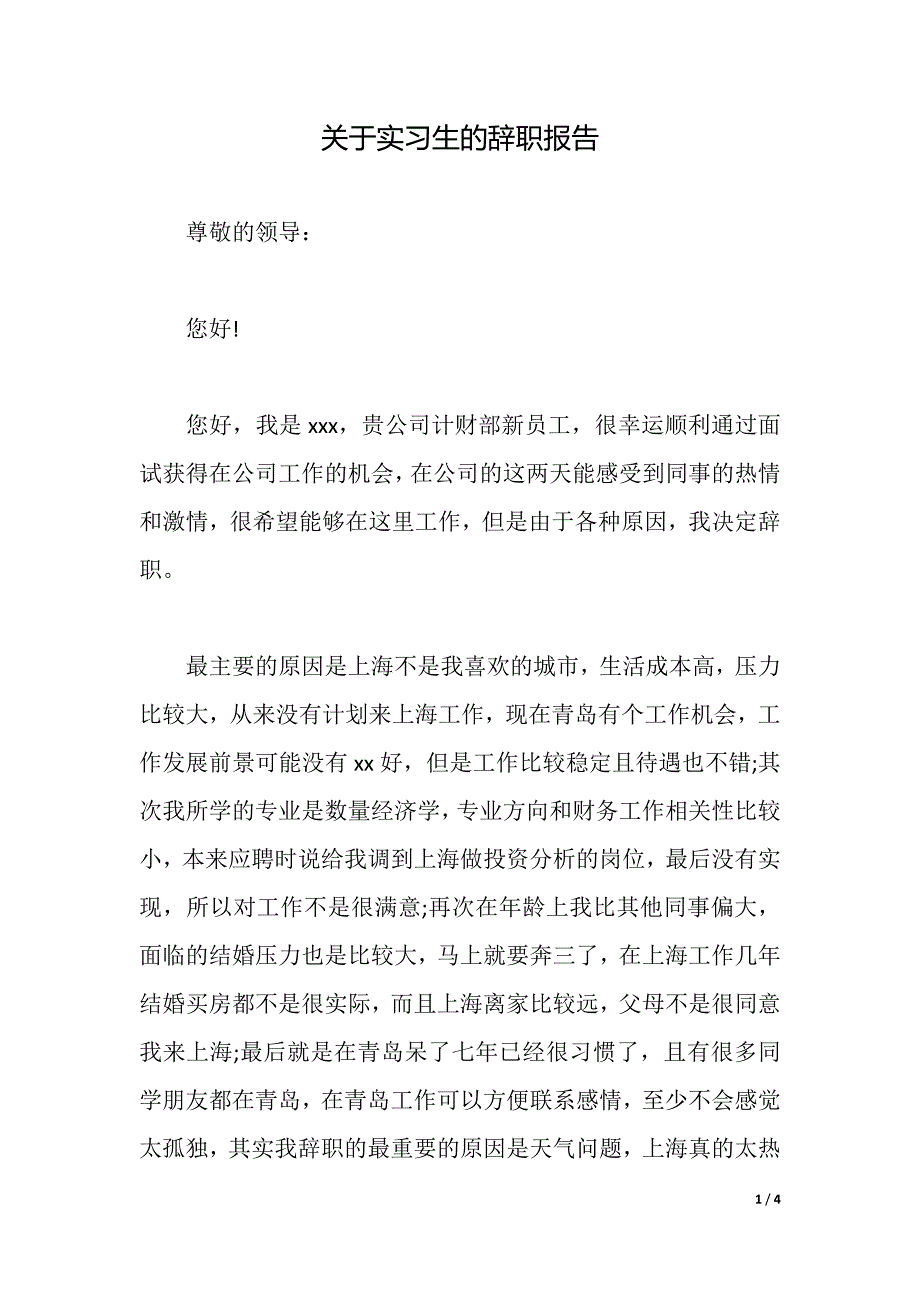 关于实习生的辞职报告

尊敬的领导：

您好!

您好，我是 xxx，贵公司计财部新员工，很幸运顺利通过面试获得在公司工作的机会，在公司的这两天能感受到同事的热情和激情，很希望能够在这里工作，但是由于各种原因，我决定辞职。

最主要的原因是上海不是我喜欢的城市，生活成本高，压力比较大，从来没有计划来上海工作，现在青岛有个工作机会，工作发展前景可能没有 xx 好，但是工作比较稳定且待遇也不错;其次我所学的专业是数量经济学，专业方向和财务工作相关性比较小，本来应聘时说给我调到上海做投资分析的岗位，最后没有实现，所以对工作不是很满意;再次在年龄上我比其他同事偏大，面临的结婚压力也是比较大，马上就要奔三了，在上海工作几年结婚买房都不是很实际，而且上海离家比较远，父母不是很同意我来上海;最后就是在青岛呆了七年已经很习惯了，且有很多同学朋友都在青岛，在青岛工作可以方便联系感情，至少不会感觉太孤独，其实我辞职的最重要的原因是天气问题，上海真的太热

1 / 4